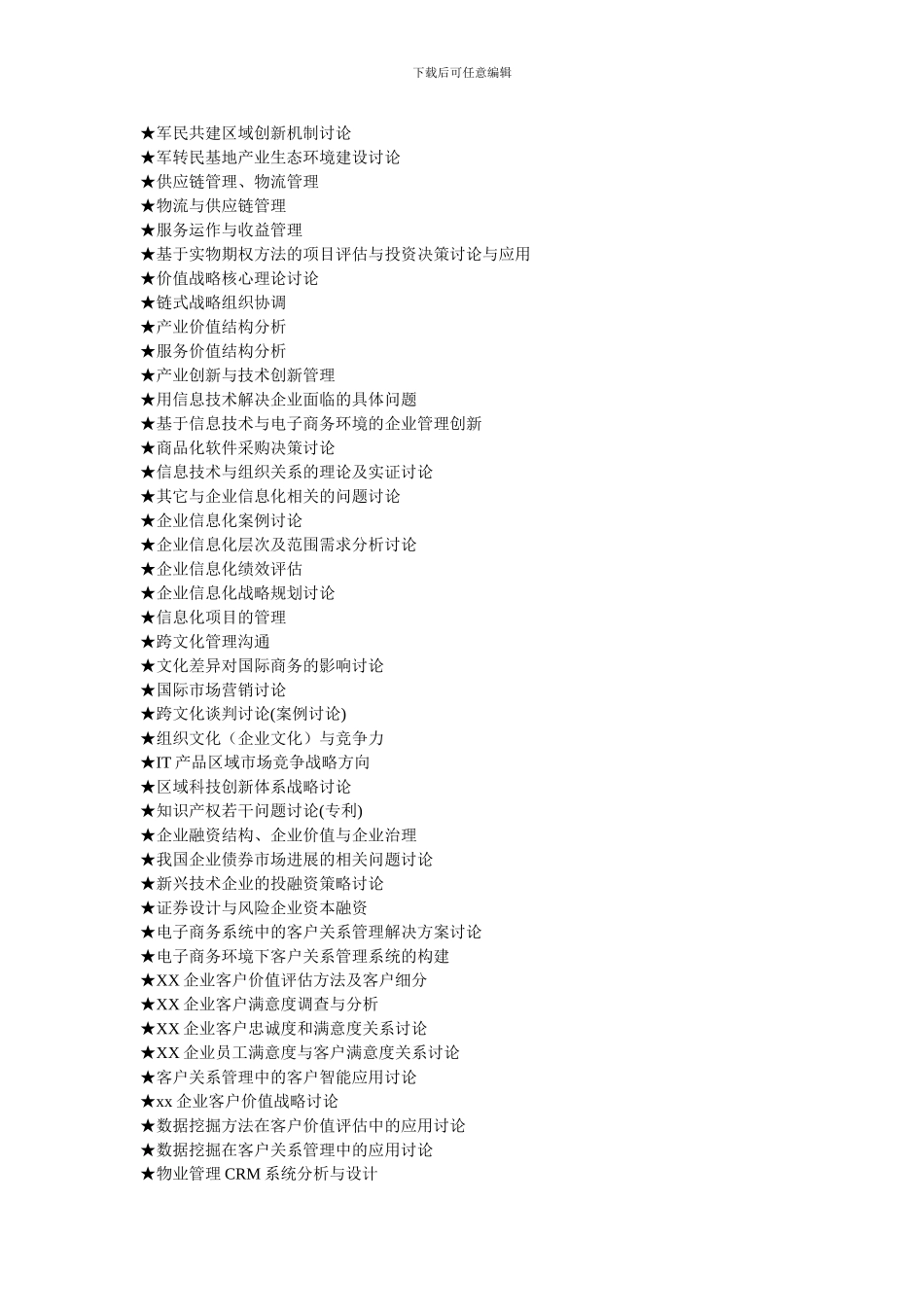 下载后可任意编辑

★军民共建区域创新机制讨论
★军转民基地产业生态环境建设讨论
★供应链管理、物流管理
★物流与供应链管理
★服务运作与收益管理
★基于实物期权方法的项目评估与投资决策讨论与应用
★价值战略核心理论讨论
★链式战略组织协调
★产业价值结构分析
★服务价值结构分析
★产业创新与技术创新管理
★用信息技术解决企业面临的具体问题
★基于信息技术与电子商务环境的企业管理创新
★商品化软件采购决策讨论
★信息技术与组织关系的理论及实证讨论
★其它与企业信息化相关的问题讨论
★企业信息化案例讨论
★企业信息化层次及范围需求分析讨论
★企业信息化绩效评估
★企业信息化战略规划讨论
★信息化项目的管理
★跨文化管理沟通
★文化差异对国际商务的影响讨论
★国际市场营销讨论
★跨文化谈判讨论(案例讨论)
★组织文化（企业文化）与竞争力
★IT 产品区域市场竞争战略方向
★区域科技创新体系战略讨论
★知识产权若干问题讨论(专利)
★企业融资结构、企业价值与企业治理
★我国企业债券市场进展的相关问题讨论
★新兴技术企业的投融资策略讨论
★证券设计与风险企业资本融资
★电子商务系统中的客户关系管理解决方案讨论
★电子商务环境下客户关系管理系统的构建
★XX 企业客户价值评估方法及客户细分
★XX 企业客户满意度调查与分析
★XX 企业客户忠诚度和满意度关系讨论
★XX 企业员工满意度与客户满意度关系讨论
★客户关系管理中的客户智能应用讨论
★xx 企业客户价值战略讨论
★数据挖掘方法在客户价值评估中的应用讨论
★数据挖掘在客户关系管理中的应用讨论
★物业管理 CRM 系统分析与设计